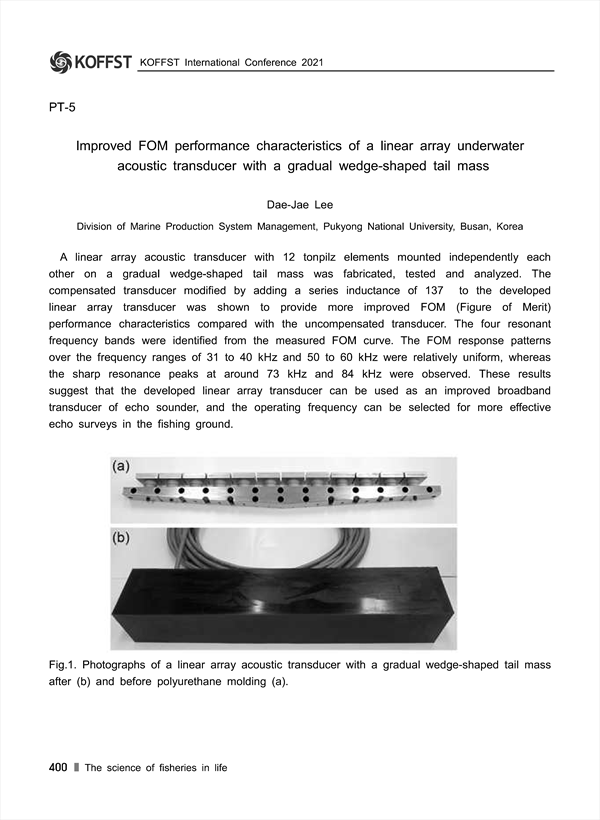 KOFFST KOFFST International Conference 2021

PT-5

Improved FOM performance characteristics of a linear array underwater acoustic transducer with a gradual wedge-shaped tail mass

Dae-Jae Lee

Division of Marine Production System Management, Pukyong National University, Busan, Korea

A linear array acoustic transducer with 12 tonpilz elements mounted independently each other on a gradual wedge-shaped tail mass was fabricated, tested and analyzed. The compensated transducer modified by adding a series inductance of 137 to the developed linear array transducer was shown to provide more improved FOM (Figure of Merit) performance characteristics compared with the uncompensated transducer. The four resonant frequency bands were identified from the measured FOM curve. The FOM response patterns over the frequency ranges of 31 to 40 kHz and 50 to 60 kHz were relatively uniform, whereas the sharp resonance peaks at around 73 kHz and 84 kHz were observed. These results suggest that the developed linear array transducer can be used as an improved broadband transducer of echo sounder, and the operating frequency can be selected for more effective echo surveys in the fishing ground.

(a)

(b)

Fig.1. Photographs of a linear array acoustic transducer with a gradual wedge-shaped tail mass after (b) and before polyurethane molding (a).

400 The science of fisheries in life